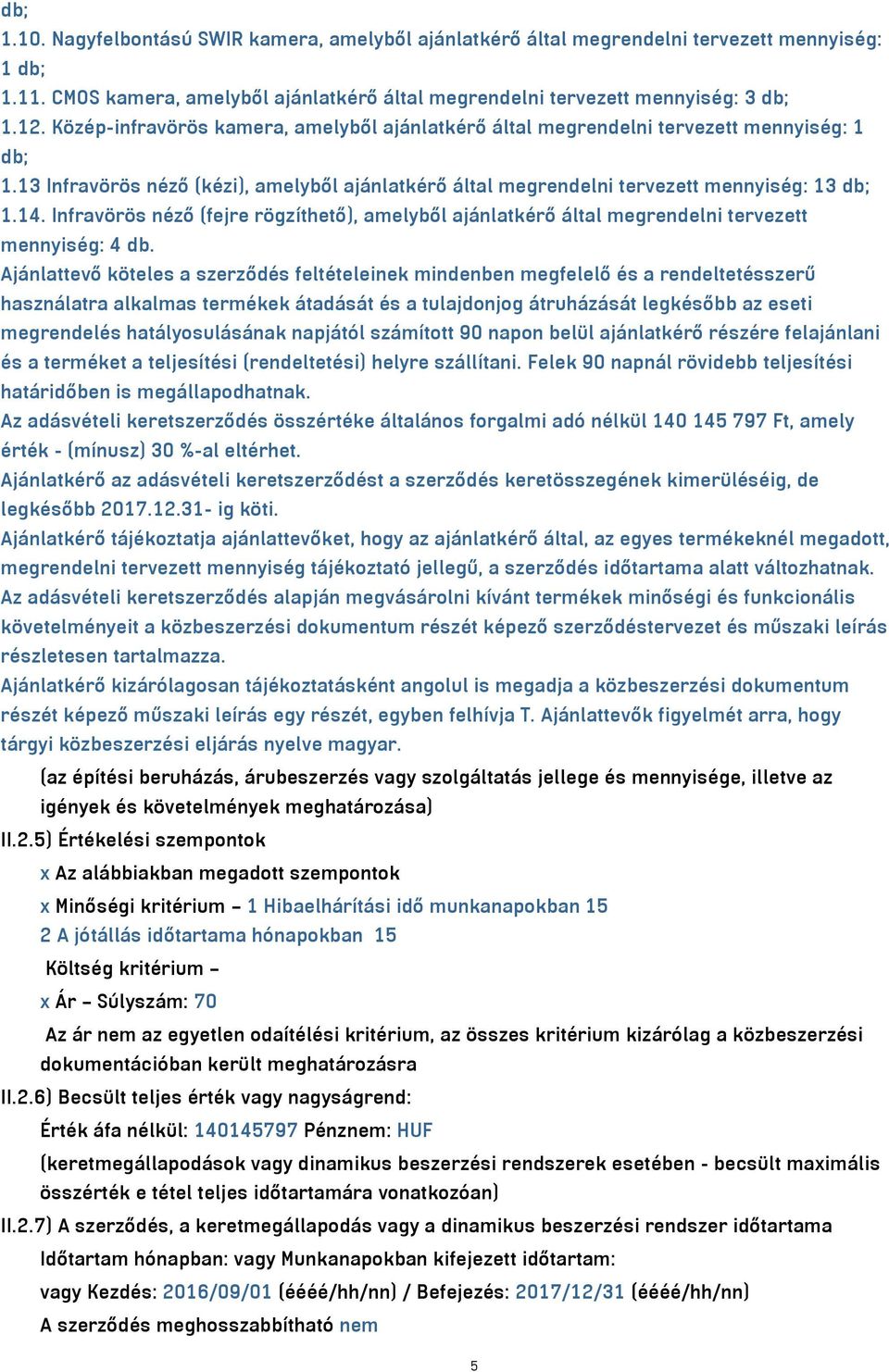 db;
1.10. Nagyfelbontású SWIR kamera, amelyből ajánlatkérő által megrendelni tervezett mennyiség: 1 db;
1.11. CMOS kamera, amelyből ajánlatkérő által megrendelni tervezett mennyiség: 3 db;
1.12. Közép-infravörös kamera, amelyből ajánlatkérő által megrendelni tervezett mennyiség: 1 db;
1.13 Infravörös néző (kézi), amelyből ajánlatkérő által megrendelni tervezett mennyiség: 13 db;
1.14. Infravörös néző (fejre rögzíthető), amelyből ajánlatkérő által megrendelni tervezett mennyiség: 4 db.
Ajánlattevő köteles a szerződés feltételeinek mindenben megfelelő és a rendeltetésszerű használatra alkalmas termékek átadását és a tulajdonjog átruházását legkésőbb az eseti megrendelés hatályosulásának napjától számított 90 napon belül ajánlatkérő részére felajánlani és a terméket a teljesítési (rendeltetési) helyre szállítani. Felek 90 napnál rövidebb teljesítési határidőben is megállapodhatnak.
Az adásvételi keretszerződés összértéke általános forgalmi adó nélkül 140 145 797 Ft, amely érték - (mínusz) 30 %-al eltérhet.
Ajánlatkérő az adásvételi keretszerződést a szerződés keretösszegének kimerüléséig, de legkésőbb 2017.12.31- ig köti.
Ajánlatkérő tájékoztatja ajánlattevőket, hogy az ajánlatkérő által, az egyes termékeknél megadott, megrendelni tervezett mennyiség tájékoztató jellegű, a szerződés időtartama alatt változhatnak.
Az adásvételi keretszerződés alapján megvásárolni kívánt termékek minőségi és funkcionális követelményeit a közbeszerzési dokumentum részét képező szerződéstervezet és műszaki leírás részletesen tartalmazza.
Ajánlatkérő kizárólagosan tájékoztatásként angolul is megadja a közbeszerzési dokumentum részét képező műszaki leírás egy részét, egyben felhívja T. Ajánlattevők figyelmét arra, hogy tárgyi közbeszerzési eljárás nyelve magyar.
(az építési beruházás, árubeszerzés vagy szolgáltatás jellege és mennyisége, illetve az igények és követelmények meghatározása)
II.2.5) Értékelési szempontok
x Az alábbiakban megadott szempontok
x Minőségi kritérium – 1 Hibaelhárítási idő munkanapokban 15
2 A jótállás időtartama hónapokban 15
Költség kritérium –
x Ár – Súlyszám: 70
Az ár nem az egyetlen odaítélési kritérium, az összes kritérium kizárólag a közbeszerzési dokumentációban került meghatározásra
II.2.6) Becsült teljes érték vagy nagyságrend:
Érték áfa nélkül: 140145797 Pénznem: HUF
(keretmegállapodások vagy dinamikus beszerzési rendszerek esetében - becsült maximális összérték e tétel teljes időtartamára vonatkozóan)
II.2.7) A szerződés, a keretmegállapodás vagy a dinamikus beszerzési rendszer időtartama
Időtartam hónapban: vagy Munkanapokban kifejezett időtartam:
vagy Kezdés: 2016/09/01 (éééé/hh/nn) / Befejezés: 2017/12/31 (éééé/hh/nn)
A szerződés meghosszabbítható nem
5